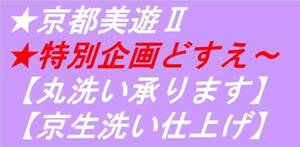 ★京都美遊Ⅱ
★特別企画どすえ～
【丸洗い承ります】
【京生洗い仕上げ】